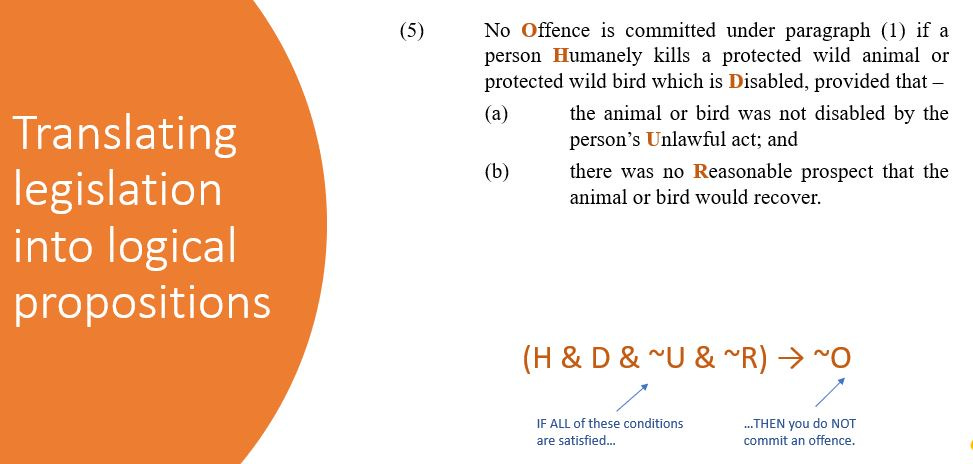 Translating legislation into logical propositions

(5) No Offence is committed under paragraph (1) if a person Humanely kills a protected wild animal or protected wild bird which is Disabled, provided that –

(a) the animal or bird was not disabled by the person's Unlawful act; and

(b) there was no Reasonable prospect that the animal or bird would recover.

$(H \& D \& \sim U \& \sim R) \rightarrow \sim O$

IF ALL of these conditions are satisfied...

...THEN you do NOT commit an offence.